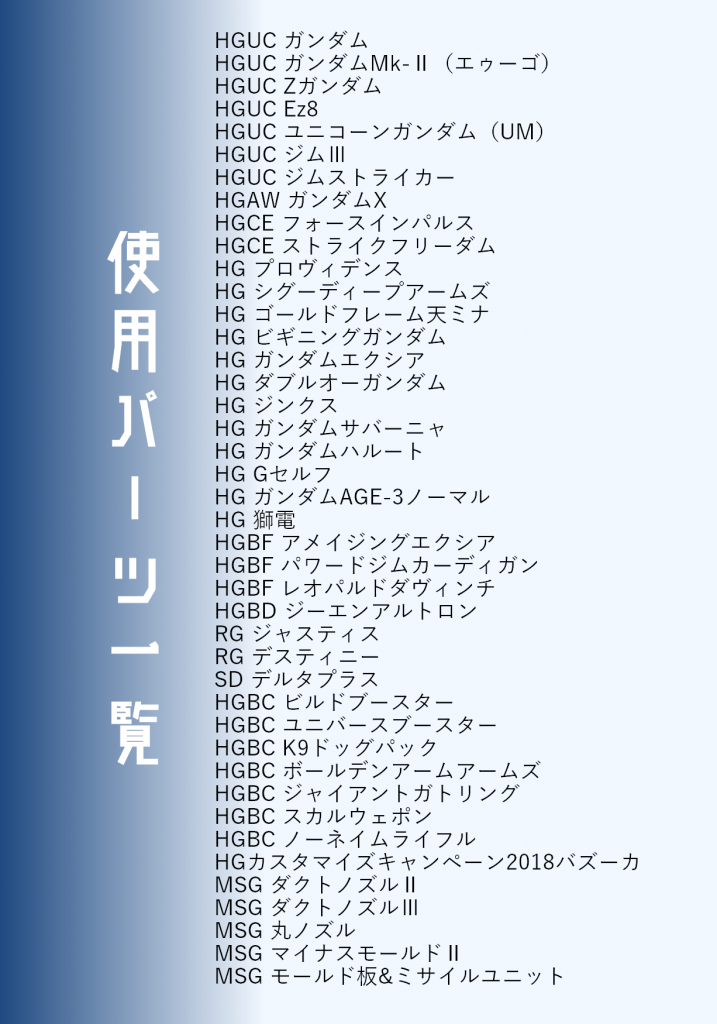 使用パーツ一覧

HGUC ガンダム
HGUC ガンダムMk-Ⅱ（エゥーゴ）
HGUC Zガンダム
HGUC Ez8
HGUC ユニコーンガンダム（UM）
HGUC ジムⅢ
HGUC ジムストライカー
HGAW ガンダムX
HGCE フォースインパルス
HGCE ストライクフリーダム
HG プロヴィデンス
HG シグーディープアームズ
HG ゴールドフレーム天ミナ
HG ビギニングガンダム
HG ガンダムエクシア
HG ダブルオーガンダム
HG ジンクス
HG ガンダムサバーニャ
HG ガンダムハルート
HG Gセルフ
HG ガンダムAGE-3ノーマル
HG 獅電
HGBF アメイジングエクシア
HGBF パワードジムカーディガン
HGBF レオパルドダヴィンチ
HGBD ジーエンアルトロン
RG ジャスティス
RG デスティニー
SD デルタプラス
HGBC ビルドブースター
HGBC ユニバースブースター
HGBC K9ドッグパック
HGBC ボールデンアームアームズ
HGBC ジャイアントガトリング
HGBC スカルウェポン
HGBC ノーネイムライフル
HGカスタマイズキャンペーン2018バズーカ
MSG ダクトノズルⅡ
MSG ダクトノズルⅢ
MSG 丸ノズル
MSG マイナスモールドⅡ
MSG モールド板&ミサイルユニット